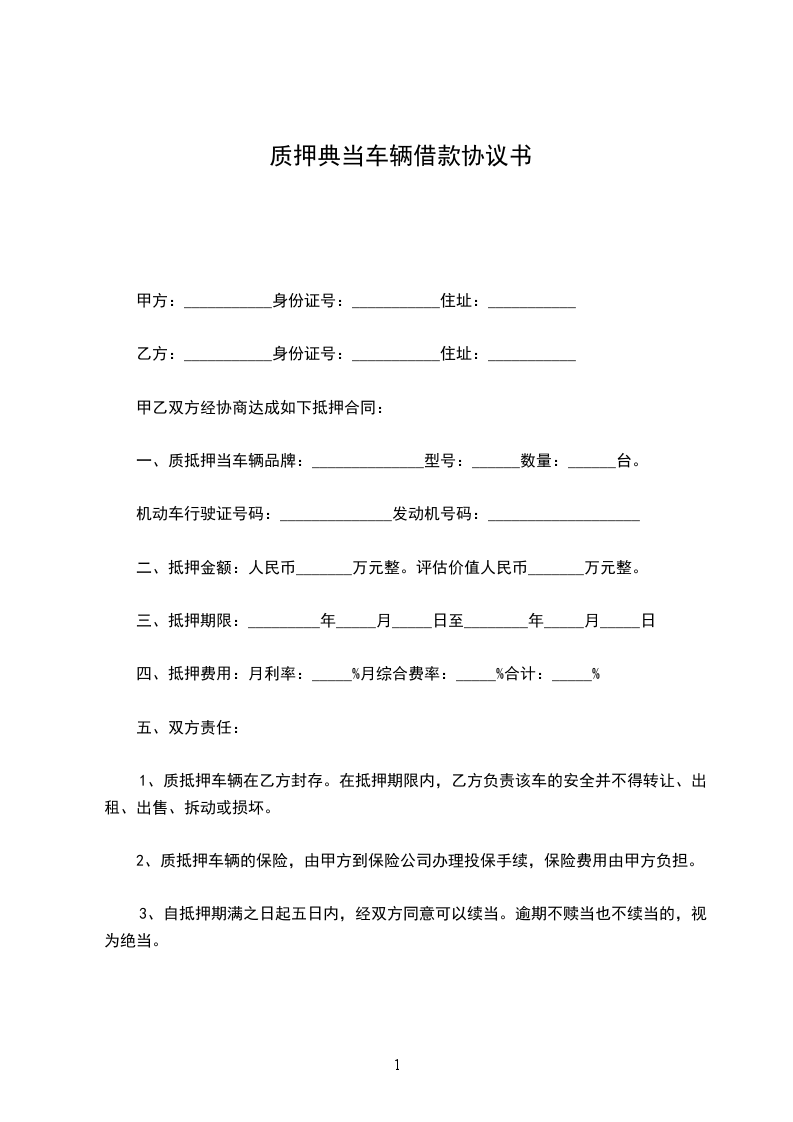 质押典当车辆借款协议书

甲方：___________身份证号：___________住址：___________

乙方：___________身份证号：___________住址：___________

甲乙双方经协商达成如下抵押合同：

一、质抵押当车辆品牌：______________型号：______数量：______台。

机动车行驶证号码：______________发动机号码：___________________

二、抵押金额：人民币_______万元整。评估价值人民币_______万元整。

三、抵押期限：_________年_____月_____日至________年_____月_____日

四、抵押费用：月利率：_____%月综合费率：_____%合计：_____%

五、双方责任：

1、质抵押车辆在乙方封存。在抵押期限内，乙方负责该车的安全并不得转让、出租、出售、拆动或损坏。

2、质抵押车辆的保险，由甲方到保险公司办理投保手续，保险费用由甲方负担。

3、自抵押期满之日起五日内，经双方同意可以续当。逾期不赎当也不续当的，视为绝当。

1